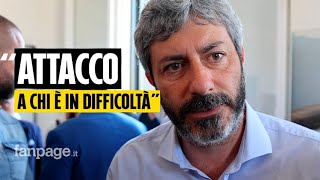 "ATTACCO A CHI È IN DIFFICOLTÀ"

fanpage.it